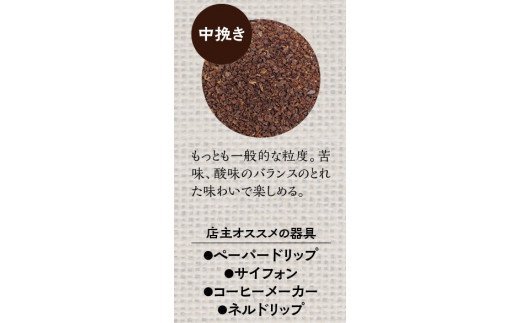 中挽き

もっとも一般的な粒度。苦味、酸味のバランスのとれた味わいで楽しめる。

店主オススメの器具

●ペーパードリップ
●サイフォン
●コーヒーメーカー
●ネルドリップ